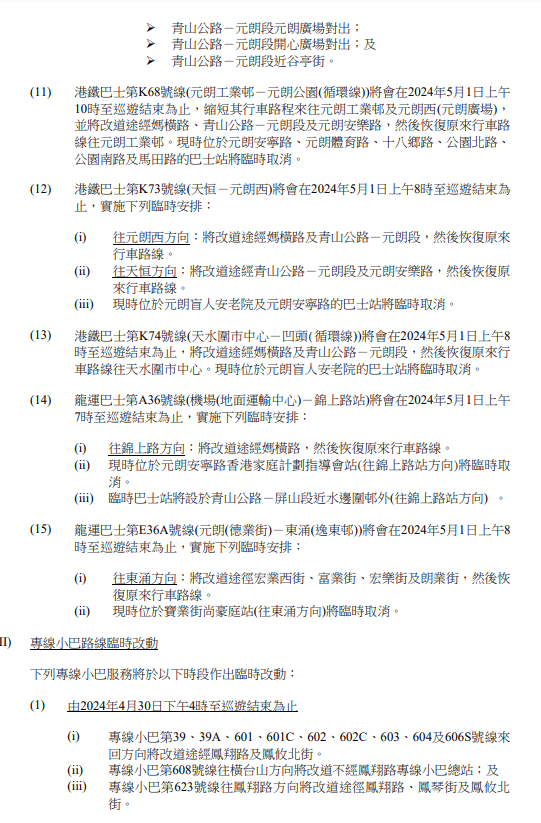 ➢ 青山公路－元朗段元朗廣場對出；
➢ 青山公路－元朗段開心廣場對出；及
➢ 青山公路－元朗段近谷亭街。

(11) 港鐵巴士第K68號線(元朗工業邨－元朗公園(循環線))將會在2024年5月1日上午10時至巡遊結束為止，縮短其行車路程來往元朗工業邨及元朗西(元朗廣場)，並將改道途經媽橫路、青山公路－元朗段及元朗安樂路，然後恢復原來行車路線往元朗工業邨。現時位於元朗安寧路、元朗體育路、十八鄉路、公園北路、公園南路及馬田路的巴士站將臨時取消。

(12) 港鐵巴士第K73號線(天恒－元朗西)將會在2024年5月1日上午8時至巡遊結束為止，實施下列臨時安排：

(i) 往元朗西方向：將改道途經媽橫路及青山公路－元朗段，然後恢復原來行車路線。
(ii) 往天恒方向：將改道途經青山公路－元朗段及元朗安樂路，然後恢復原來行車路線。
(iii) 現時位於元朗盲人安老院及元朗安寧路的巴士站將臨時取消。

(13) 港鐵巴士第K74號線(天水圍市中心－凹頭(循環線))將會在2024年5月1日上午8時至巡遊結束為止，將改道途經媽橫路及青山公路－元朗段，然後恢復原來行車路線往天水圍市中心。現時位於元朗盲人安老院的巴士站將臨時取消。

(14) 龍運巴士第A36號線(機場(地面運輸中心)－錦上路站)將會在2024年5月1日上午7時至巡遊結束為止，實施下列臨時安排：

(i) 往錦上路方向：將改道途經媽橫路，然後恢復原來行車路線。
(ii) 現時位於元朗安寧路香港家庭計劃指導會站(往錦上路站方向)將臨時取消。
(iii) 臨時巴士站將設於青山公路－屏山段近水邊圍邨外(往錦上路站方向) 。

(15) 龍運巴士第E36A號線(元朗(德業街)－東涌(逸東邨))將會在2024年5月1日上午8時至巡遊結束為止，實施下列臨時安排：

(i) 往東涌方向：將改道途徑宏業西街、富業街、宏樂街及朗業街，然後恢復原來行車路線。
(ii) 現時位於寶業街尚豪庭站(往東涌方向)將臨時取消。

II) 專線小巴路線臨時改動

下列專線小巴服務將於以下時段作出臨時改動：

(1) 由2024年4月30日下午4時至巡遊結束為止

(i) 專線小巴第39、39A、601、601C、602、602C、603、604及606S號線來回方向將改道途經鳳翔路及鳳攸北街。
(ii) 專線小巴第608號線往橫台山方向將改道不經鳳翔路專線小巴總站；及
(iii) 專線小巴第623號線往鳳翔路方向將改道途徑鳳翔路、鳳琴街及鳳攸北街。